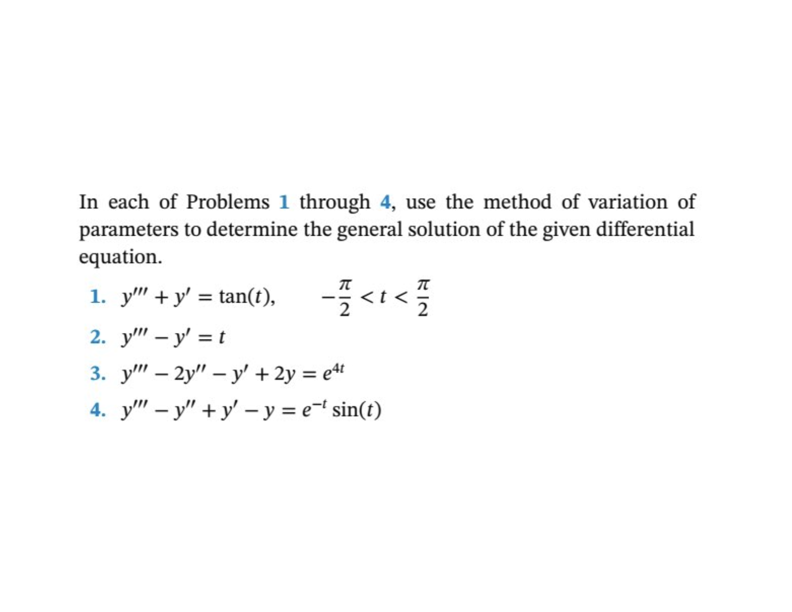 In each of Problems 1 through 4, use the method of variation of parameters to determine the general solution of the given differential equation.

1. $y''' + y' = \tan(t), \quad -\frac{\pi}{2} < t < \frac{\pi}{2}$

2. $y''' - y' = t$

3. $y''' - 2y'' - y' + 2y = e^{4t}$

4. $y''' - y'' + y' - y = e^{-t}\sin(t)$